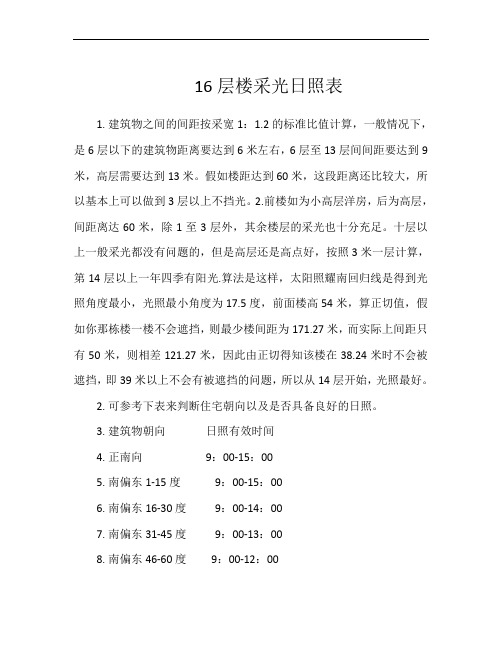 16层楼采光日照表

1. 建筑物之间的间距按采宽 1：1.2 的标准比值计算，一般情况下，是 6 层以下的建筑物距离要达到 6 米左右，6 层至 13 层间间距要达到 9 米，高层需要达到 13 米。假如楼距达到 60 米，这段距离还比较大，所以基本上可以做到 3 层以上不挡光。2.前楼如为小高层洋房，后为高层，间距离达 60 米，除 1 至 3 层外，其余楼层的采光也十分充足。十层以上一般采光都没有问题的，但是高层还是高点好，按照 3 米一层计算，第 14 层以上一年四季有阳光.算法是这样，太阳照耀南回归线是得到光照角度最小，光照最小角度为 17.5 度，前面楼高 54 米，算正切值，假如你那栋楼一楼不会遮挡，则最少楼间距为 171.27 米，而实际上间距只有 50 米，则相差 121.27 米，因此由正切得知该楼在 38.24 米时不会被遮挡，即 39 米以上不会有被遮挡的问题，所以从 14 层开始，光照最好。

2. 可参考下表来判断住宅朝向以及是否具备良好的日照。

3. 建筑物朝向 日照有效时间

4. 正南向 9：00-15：00

5. 南偏东 1-15 度 9：00-15：00

6. 南偏东 16-30 度 9：00-14：00

7. 南偏东 31-45 度 9：00-13：00

8. 南偏东 46-60 度 9：00-12：00